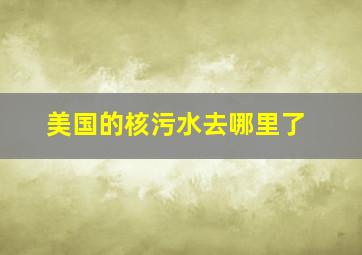 美国的核污水去哪里了